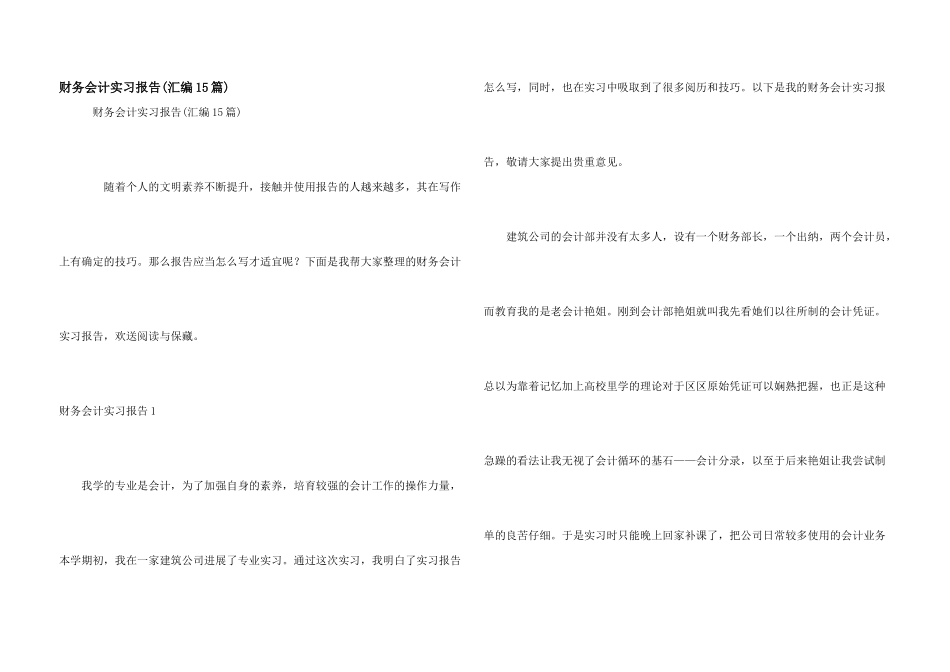 财务会计实习报告(汇编15篇)

财务会计实习报告(汇编15篇)

随着个人的文明素养不断提升，接触并使用报告的人越来越多，其在写作上有确定的技巧。那么报告应当怎么写才适宜呢？下面是我帮大家整理的财务会计实习报告，欢送阅读与保藏。

财务会计实习报告1

我学的专业是会计，为了加强自身的素养，培育较强的会计工作的操作力量，本学期初，我在一家建筑公司进展了专业实习。通过这次实习，我明白了实习报告怎么写，同时，也在实习中吸取到了很多阅历和技巧。以下是我的财务会计实习报告，敬请大家提出贵重意见。

建筑公司的会计部并没有太多人，设有一个财务部长，一个出纳，两个会计员，而教育我的是老会计艳姐。刚到会计部艳姐就叫我先看她们以往所制的会计凭证。总以为靠着记忆加上高校里学的理论对于区区原始凭证可以娴熟把握，也正是这种急躁的看法让我无视了会计循环的基石——会计分录，以至于后来艳姐让我尝试制单的良苦仔细。于是实习时只能晚上回家补课了，把公司日常较多使用的会计业务